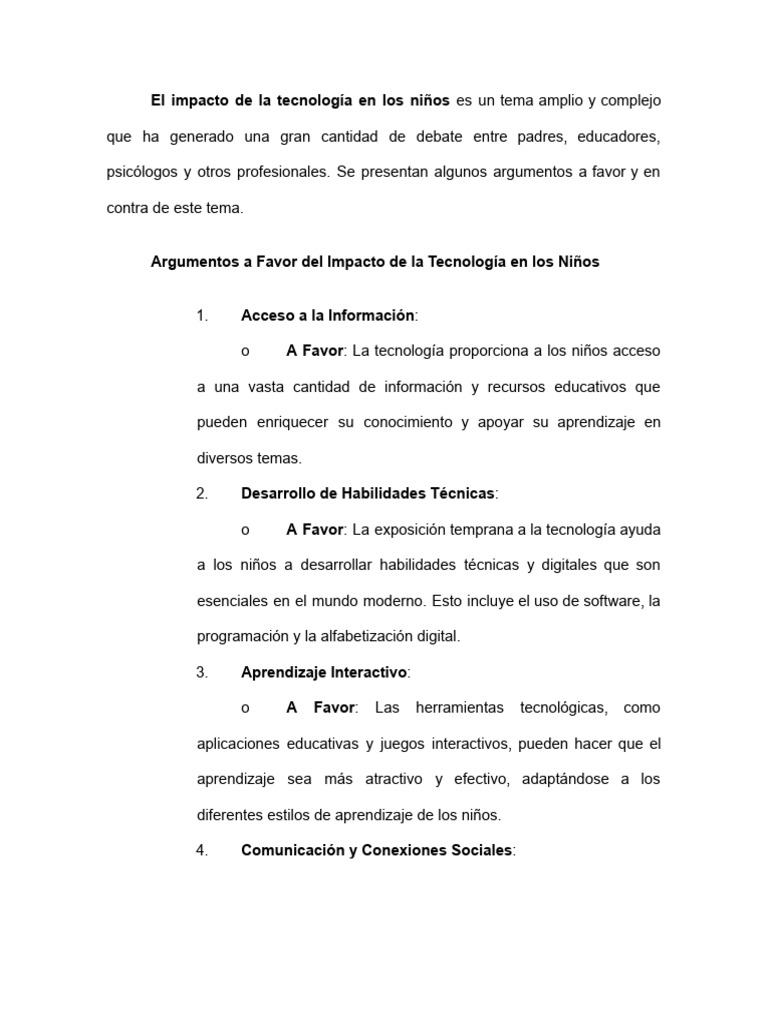 El impacto de la tecnología en los niños es un tema amplio y complejo que ha generado una gran cantidad de debate entre padres, educadores, psicólogos y otros profesionales. Se presentan algunos argumentos a favor y en contra de este tema.

Argumentos a Favor del Impacto de la Tecnología en los Niños

1. Acceso a la Información:

o A Favor: La tecnología proporciona a los niños acceso a una vasta cantidad de información y recursos educativos que pueden enriquecer su conocimiento y apoyar su aprendizaje en diversos temas.

2. Desarrollo de Habilidades Técnicas:

o A Favor: La exposición temprana a la tecnología ayuda a los niños a desarrollar habilidades técnicas y digitales que son esenciales en el mundo moderno. Esto incluye el uso de software, la programación y la alfabetización digital.

3. Aprendizaje Interactivo:

o A Favor: Las herramientas tecnológicas, como aplicaciones educativas y juegos interactivos, pueden hacer que el aprendizaje sea más atractivo y efectivo, adaptándose a los diferentes estilos de aprendizaje de los niños.

4. Comunicación y Conexiones Sociales: